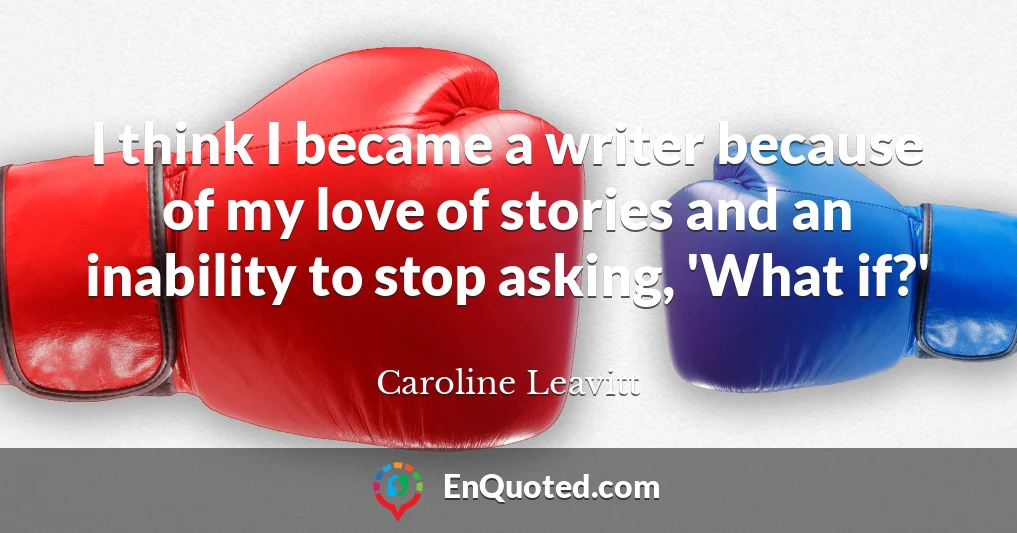 I think I became a writer because of my love of stories and an inability to stop asking, 'What if?'

Caroline Leavitt

EnQuoted.com